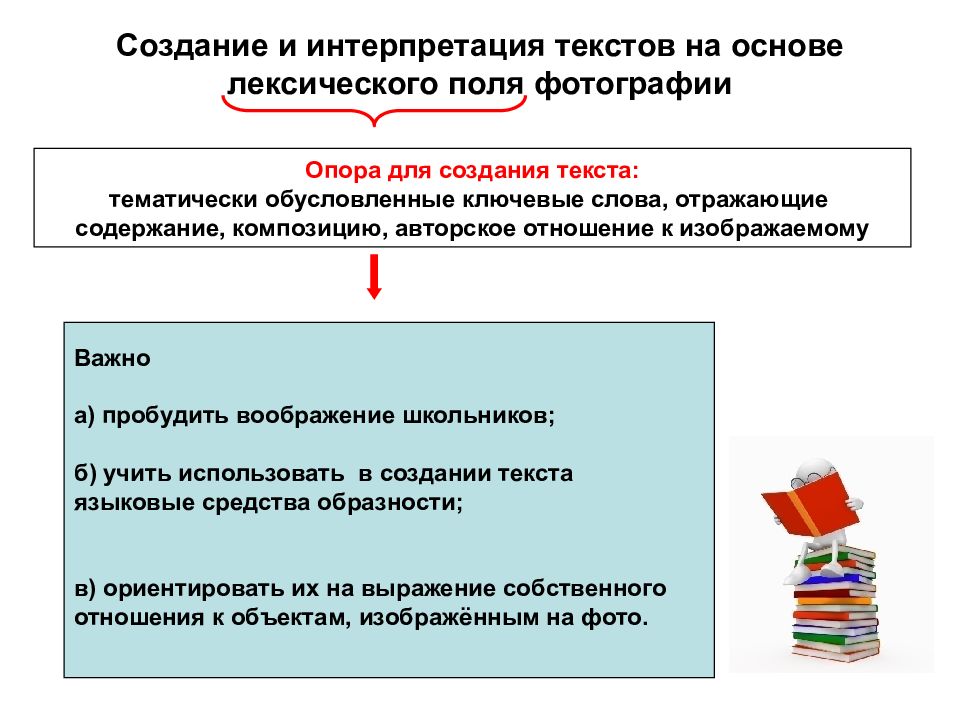 Создание и интерпретация текстов на основе лексического поля фотографии

Опора для создания текста:
тематически обусловленные ключевые слова, отражающие содержание, композицию, авторское отношение к изображаемому

Важно

а) пробудить воображение школьников;

б) учить использовать  в создании текста языковые средства образности;

в) ориентировать их на выражение собственного отношения к объектам, изображённым на фото.